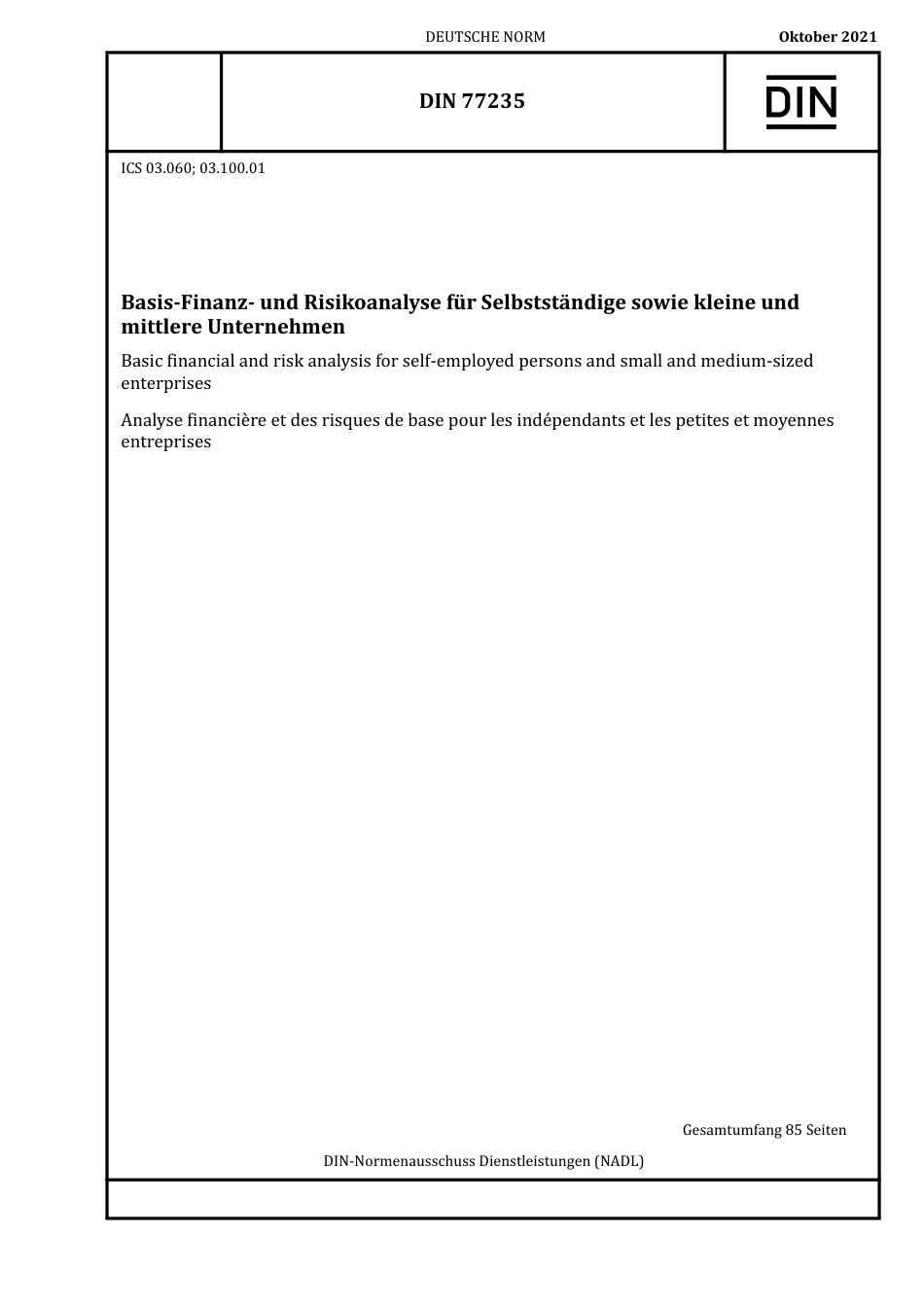 DEUTSCHE NORM

Oktober 2021

DIN 77235

DIN

ICS 03.060; 03.100.01

Basis-Finanz- und Risikoanalyse für Selbstständige sowie kleine und mittlere Unternehmen

Basic financial and risk analysis for self-employed persons and small and medium-sized enterprises

Analyse financière et des risques de base pour les indépendants et les petites et moyennes entreprises

Gesamtumfang 85 Seiten

DIN-Normenausschuss Dienstleistungen (NADL)